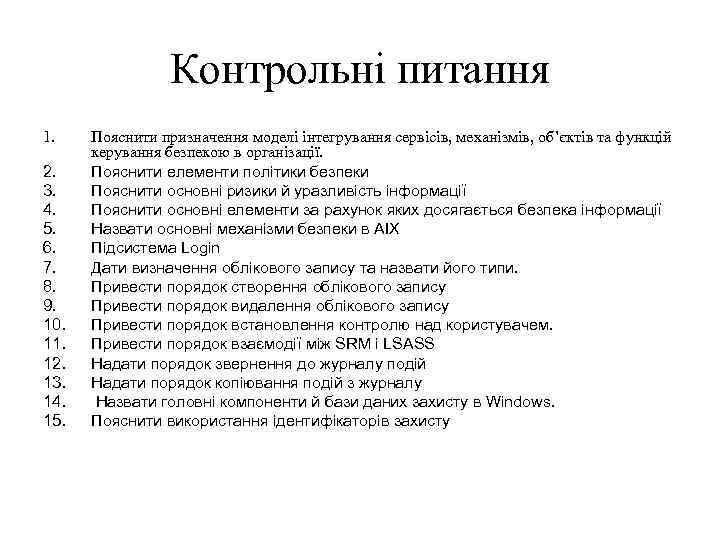 Контрольні питання

1. Пояснити призначення моделі інтегрування сервісів, механізмів, об'єктів та функцій керування безпекою в організації.
2. Пояснити елементи політики безпеки
3. Пояснити основні ризики й уразливість інформації
4. Пояснити основні елементи за рахунок яких досягається безпека інформації
5. Назвати основні механізми безпеки в AIX
6. Підсистема Login
7. Дати визначення облікового запису та назвати його типи.
8. Привести порядок створення облікового запису
9. Привести порядок видалення облікового запису
10. Привести порядок встановлення контролю над користувачем.
11. Привести порядок взаємодії між SRM і LSASS
12. Надати порядок звернення до журналу подій
13. Надати порядок копіювання подій з журналу
14. Назвати головні компоненти й бази даних захисту в Windows.
15. Пояснити використання ідентифікаторів захисту